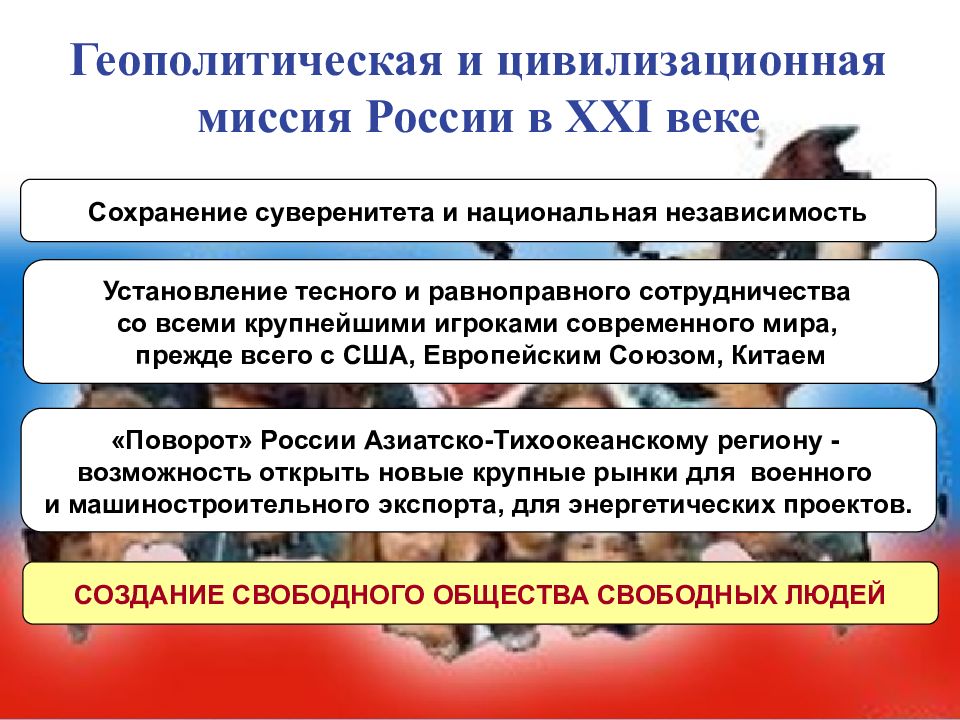 Геополитическая и цивилизационная миссия России в XXI веке

Сохранение суверенитета и национальная независимость

Установление тесного и равноправного сотрудничества со всеми крупнейшими игроками современного мира, прежде всего с США, Европейским Союзом, Китаем

«Поворот» России Азиатско-Тихоокеанскому региону - возможность открыть новые крупные рынки для военного и машиностроительного экспорта, для энергетических проектов.

СОЗДАНИЕ СВОБОДНОГО ОБЩЕСТВА СВОБОДНЫХ ЛЮДЕЙ